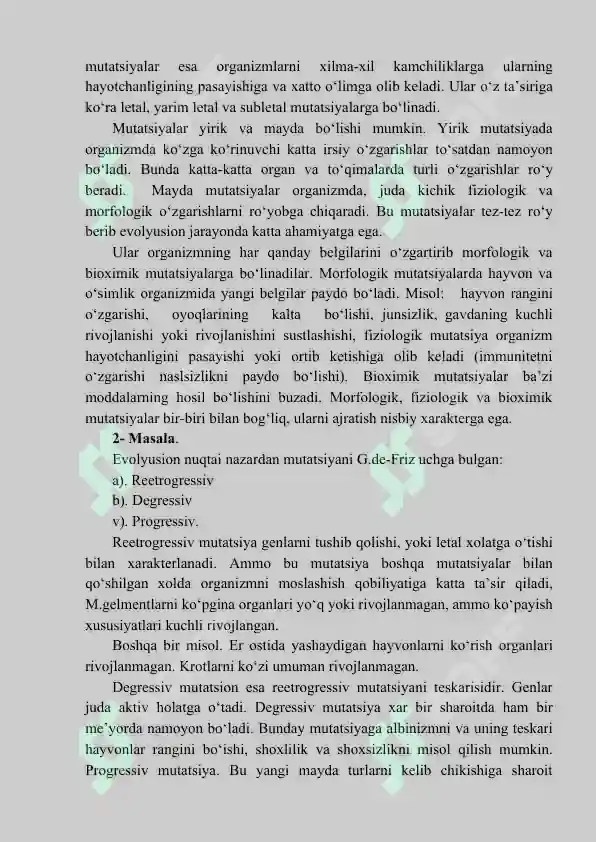 mutatsiyalar esa organizmlarni xilma-xil kamchiliklarga ularning hayotchanligining pasayishiga va xatto o‘limga olib keladi. Ular o‘z ta’siriga ko‘ra letal, yarim letal va subletal mutatsiyalarga bo‘linadi.

Mutatsiyalar yirik va mayda bo‘lishi mumkin. Yirik mutatsiyada organizmda ko‘zga ko‘rinuvchi katta irsiy o‘zgarishlar to‘satdan namoyon bo‘ladi. Bunda katta-katta organ va to‘qimalarda turli o‘zgarishlar ro‘y beradi. Mayda mutatsiyalar organizmda, juda kichik fiziologik va morfologik o‘zgarishlarni ro‘yobga chiqaradi. Bu mutatsiyalar tez-tez ro‘y berib evolyusion jarayonda katta ahamiyatga ega.

Ular organizmning har qanday belgilarini o‘zgartirib morfologik va bioximik mutatsiyalarga bo‘linadilar. Morfologik mutatsiyalarda hayvon va o‘simlik organizmida yangi belgilar paydo bo‘ladi. Misol: hayvon rangini o‘zgarishi, oyoqlarining kalta bo‘lishi, junsizlik, gavdaning kuchli rivojlanishi yoki rivojlanishini sustlashishi, fiziologik mutatsiya organizm hayotchanligini pasayishi yoki ortib ketishiga olib keladi (immunitetni o‘zgarishi naslsizlikni paydo bo‘lishi). Bioximik mutatsiyalar ba’zi moddalarning hosil bo‘lishini buzadi. Morfologik, fiziologik va bioximik mutatsiyalar bir-biri bilan bog‘liq, ularni ajratish nisbiy xarakterga ega.

2- Masala.

Evolyusion nuqtai nazardan mutatsiyani G.de-Friz uchga bulgan:

a). Reetrogressiv

b). Degressiv

v). Progressiv.

Reetrogressiv mutatsiya genlarni tushib qolishi, yoki letal xolatga o‘tishi bilan xarakterlanadi. Ammo bu mutatsiya boshqa mutatsiyalar bilan qo‘shilgan xolda organizmni moslashish qobiliyatiga katta ta’sir qiladi, M.gelmentlarni ko‘pgina organlari yo‘q yoki rivojlanmagan, ammo ko‘payish xususiyatlari kuchli rivojlangan.

Boshqa bir misol. Er ostida yashaydigan hayvonlarni ko‘rish organlari rivojlanmagan. Krotlarni ko‘zi umuman rivojlanmagan.

Degressiv mutatsion esa reetrogressiv mutatsiyani teskarisidir. Genlar juda aktiv holatga o‘tadi. Degressiv mutatsiya xar bir sharoitda ham bir me’yorda namoyon bo‘ladi. Bunday mutatsiyaga albinizmni va uning teskari hayvonlar rangini bo‘ishi, shoxlilik va shoxsizlikni misol qilish mumkin. Progressiv mutatsiya. Bu yangi mayda turlarni kelib chikishiga sharoit